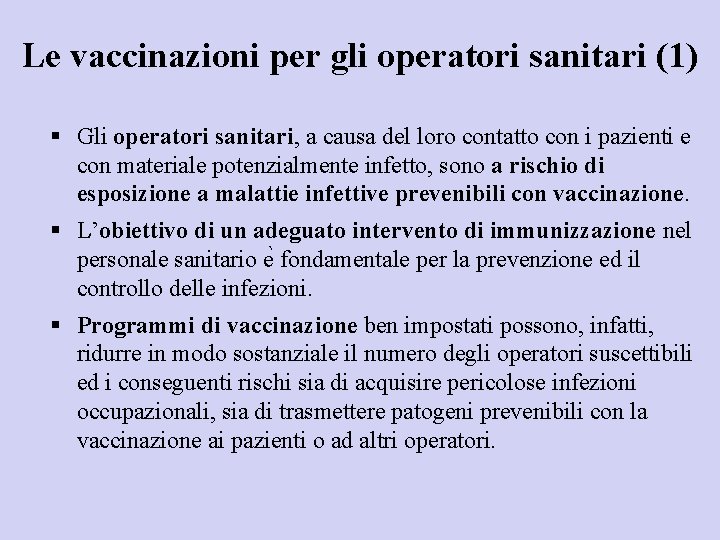 Le vaccinazioni per gli operatori sanitari (1)

▪ Gli operatori sanitari, a causa del loro contatto con i pazienti e con materiale potenzialmente infetto, sono a rischio di esposizione a malattie infettive prevenibili con vaccinazione.

▪ L'obiettivo di un adeguato intervento di immunizzazione nel personale sanitario è fondamentale per la prevenzione ed il controllo delle infezioni.

▪ Programmi di vaccinazione ben impostati possono, infatti, ridurre in modo sostanziale il numero degli operatori suscettibili ed i conseguenti rischi sia di acquisire pericolose infezioni occupazionali, sia di trasmettere patogeni prevenibili con la vaccinazione ai pazienti o ad altri operatori.